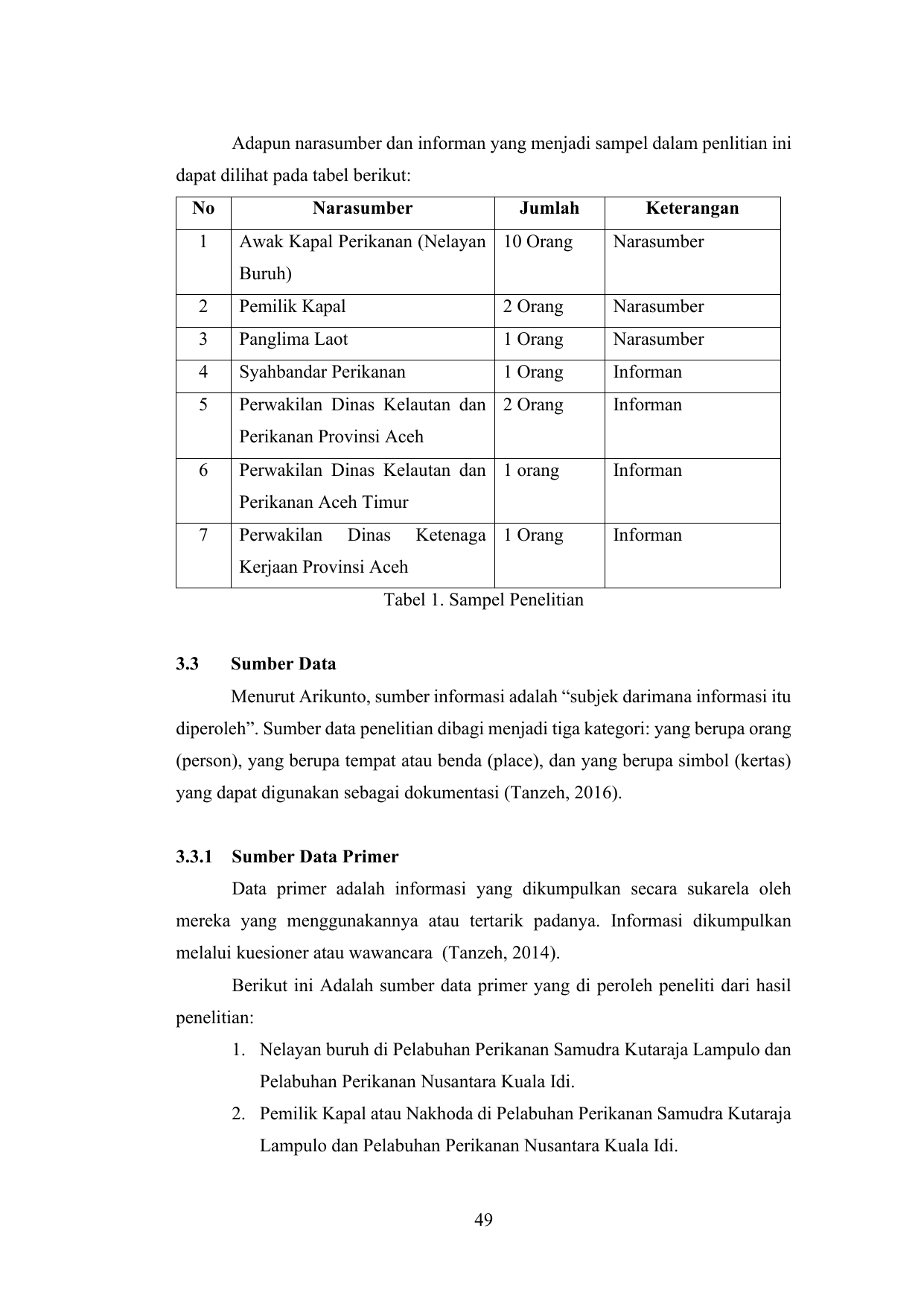 Adapun narasumber dan informan yang menjadi sampel dalam penlitian ini dapat dilihat pada tabel berikut:

| No | Narasumber | Jumlah | Keterangan |
|---|---|---|---|
| 1 | Awak Kapal Perikanan (Nelayan Buruh) | 10 Orang | Narasumber |
| 2 | Pemilik Kapal | 2 Orang | Narasumber |
| 3 | Panglima Laot | 1 Orang | Narasumber |
| 4 | Syahbandar Perikanan | 1 Orang | Informan |
| 5 | Perwakilan Dinas Kelautan dan Perikanan Provinsi Aceh | 2 Orang | Informan |
| 6 | Perwakilan Dinas Kelautan dan Perikanan Aceh Timur | 1 orang | Informan |
| 7 | Perwakilan Dinas Ketenaga Kerjaan Provinsi Aceh | 1 Orang | Informan |

Tabel 1. Sampel Penelitian

3.3 Sumber Data

Menurut Arikunto, sumber informasi adalah “subjek darimana informasi itu diperoleh”. Sumber data penelitian dibagi menjadi tiga kategori: yang berupa orang (person), yang berupa tempat atau benda (place), dan yang berupa simbol (kertas) yang dapat digunakan sebagai dokumentasi (Tanzeh, 2016).

3.3.1 Sumber Data Primer

Data primer adalah informasi yang dikumpulkan secara sukarela oleh mereka yang menggunakannya atau tertarik padanya. Informasi dikumpulkan melalui kuesioner atau wawancara (Tanzeh, 2014).

Berikut ini Adalah sumber data primer yang di peroleh peneliti dari hasil penelitian:

1. Nelayan buruh di Pelabuhan Perikanan Samudra Kutaraja Lampulo dan Pelabuhan Perikanan Nusantara Kuala Idi.
2. Pemilik Kapal atau Nakhoda di Pelabuhan Perikanan Samudra Kutaraja Lampulo dan Pelabuhan Perikanan Nusantara Kuala Idi.

49